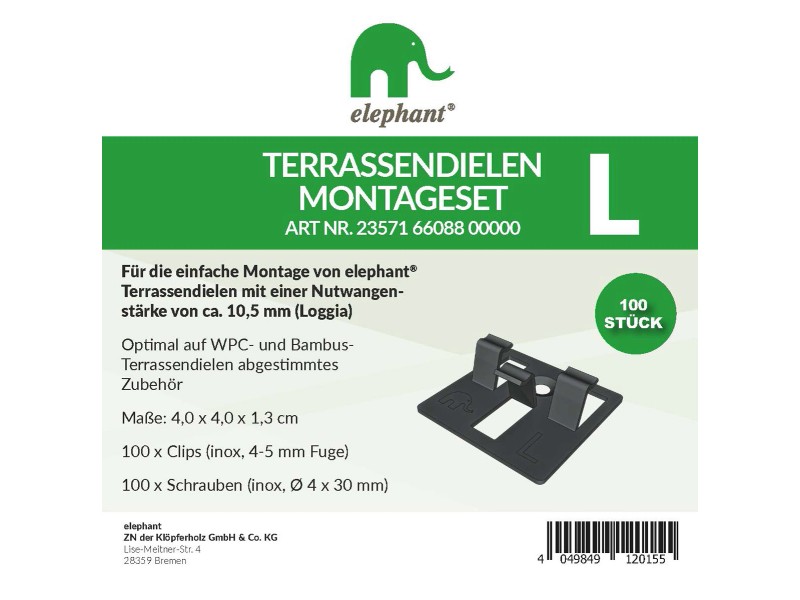 elephant®

TERRASSENDIELEN MONTAGESET
ART NR. 23571 66088 00000

L

Für die einfache Montage von elephant® Terrassendielen mit einer Nutwangenstärke von ca. 10,5 mm (Loggia)

100 STÜCK

Optimal auf WPC- und Bambus-Terrassendielen abgestimmtes Zubehör

Maße: 4,0 x 4,0 x 1,3 cm

100 x Clips (inox, 4-5 mm Fuge)

100 x Schrauben (inox, Ø 4 x 30 mm)

L

elephant
ZN der Klöpferholz GmbH & Co. KG
Lise-Meitner-Str. 4
28359 Bremen

4 049849 120155